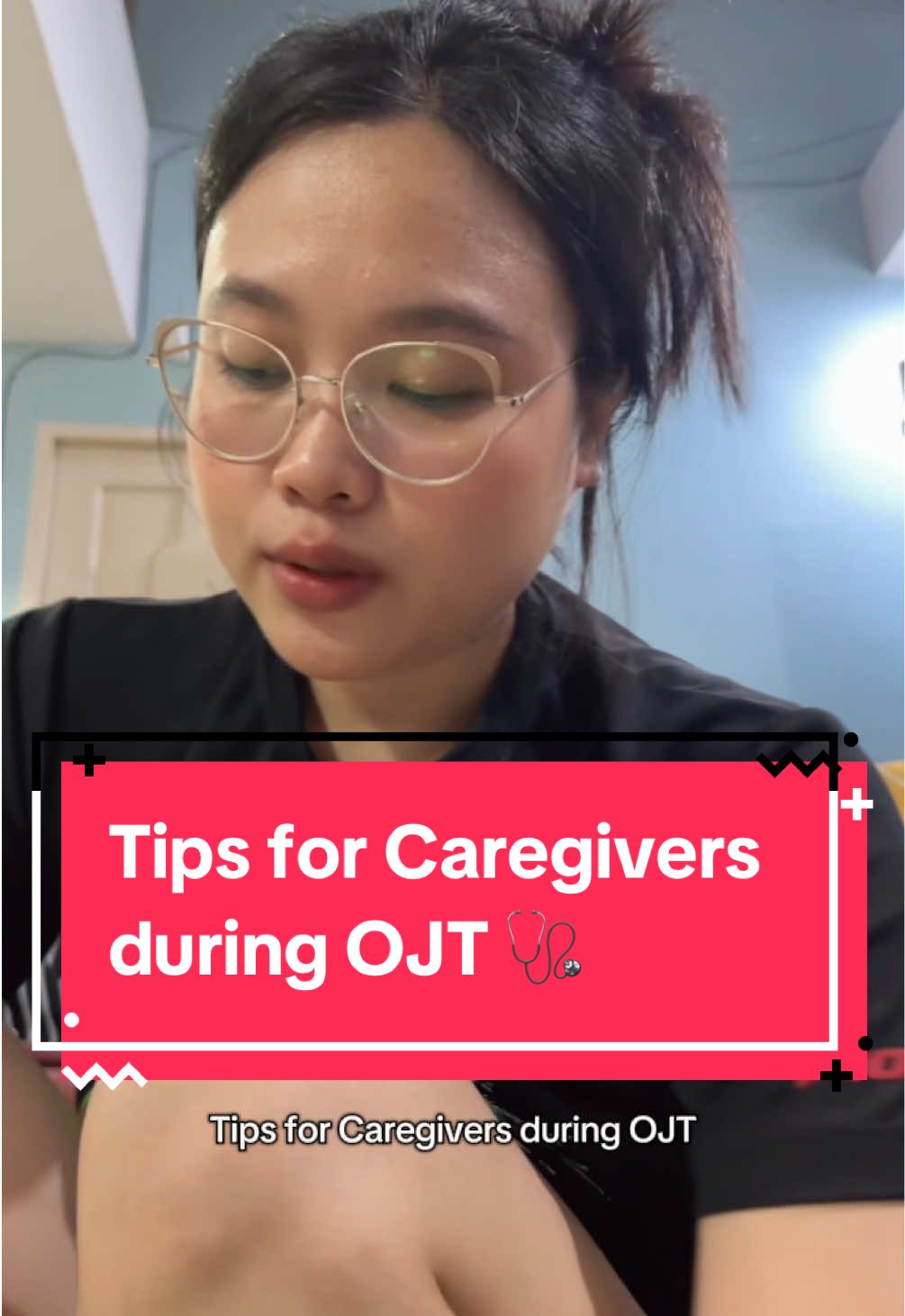 Tips for Caregivers during OJT 🩺

Tips for Caregivers during OJT